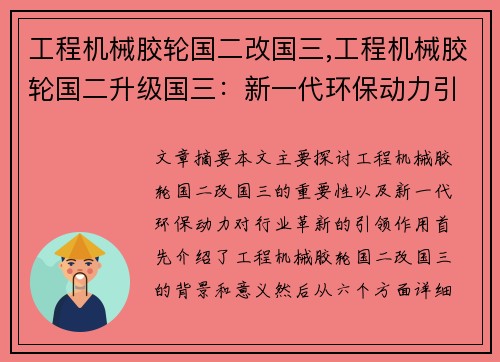 工程机械胶轮国二改国三,工程机械胶轮国二升级国三：新一代环保动力引

文章摘要本文主要探讨工程机械胶轮国二改国三的重要性以及新一代环保动力对行业革新的引领作用首先介绍了工程机械胶轮国二改国三的背景和意义然后从六个方面详细